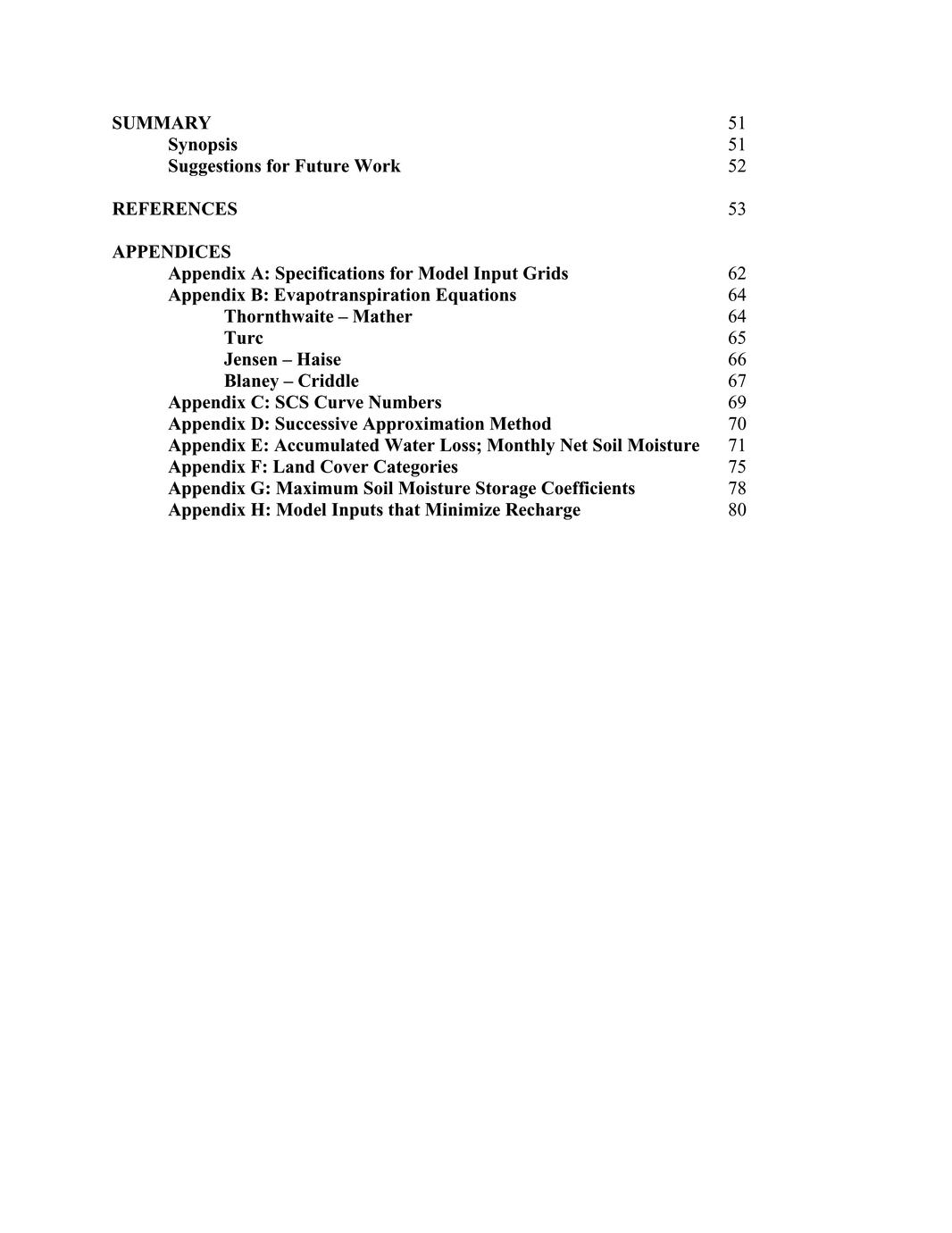 SUMMARY 51
Synopsis 51
Suggestions for Future Work 52

REFERENCES 53

APPENDICES
Appendix A: Specifications for Model Input Grids 62
Appendix B: Evapotranspiration Equations 64
Thornthwaite – Mather 64
Turc 65
Jensen – Haise 66
Blaney – Criddle 67
Appendix C: SCS Curve Numbers 69
Appendix D: Successive Approximation Method 70
Appendix E: Accumulated Water Loss; Monthly Net Soil Moisture 71
Appendix F: Land Cover Categories 75
Appendix G: Maximum Soil Moisture Storage Coefficients 78
Appendix H: Model Inputs that Minimize Recharge 80